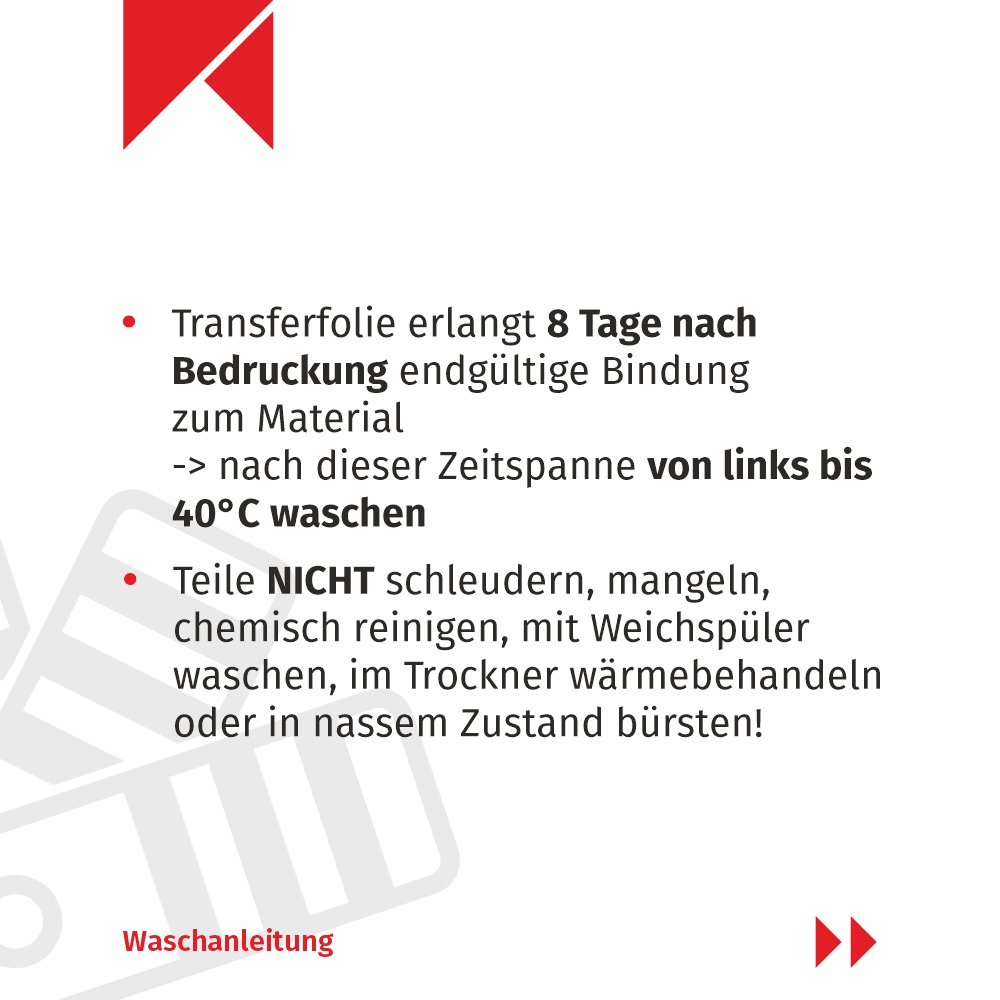 • Transferfolie erlangt 8 Tage nach Bedruckung endgültige Bindung zum Material
-> nach dieser Zeitspanne von links bis 40°C waschen

• Teile NICHT schleudern, mangeln, chemisch reinigen, mit Weichspüler waschen, im Trockner wärmebehandeln oder in nassem Zustand bürsten!

Waschanleitung